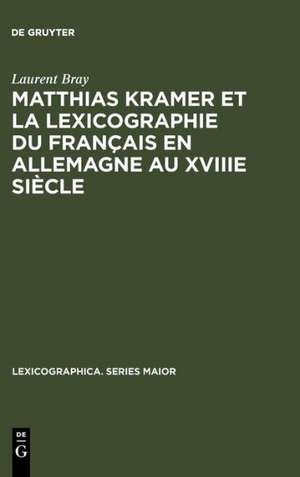 DE GRUYTER

Laurent Bray

MATTHIAS KRAMER ET LA LEXICOGRAPHIE DU FRANÇAIS EN ALLEMAGNE AU XVIIIE SIÈCLE

LEXICOGRAPHICA. SERIES MAIOR

DE
G